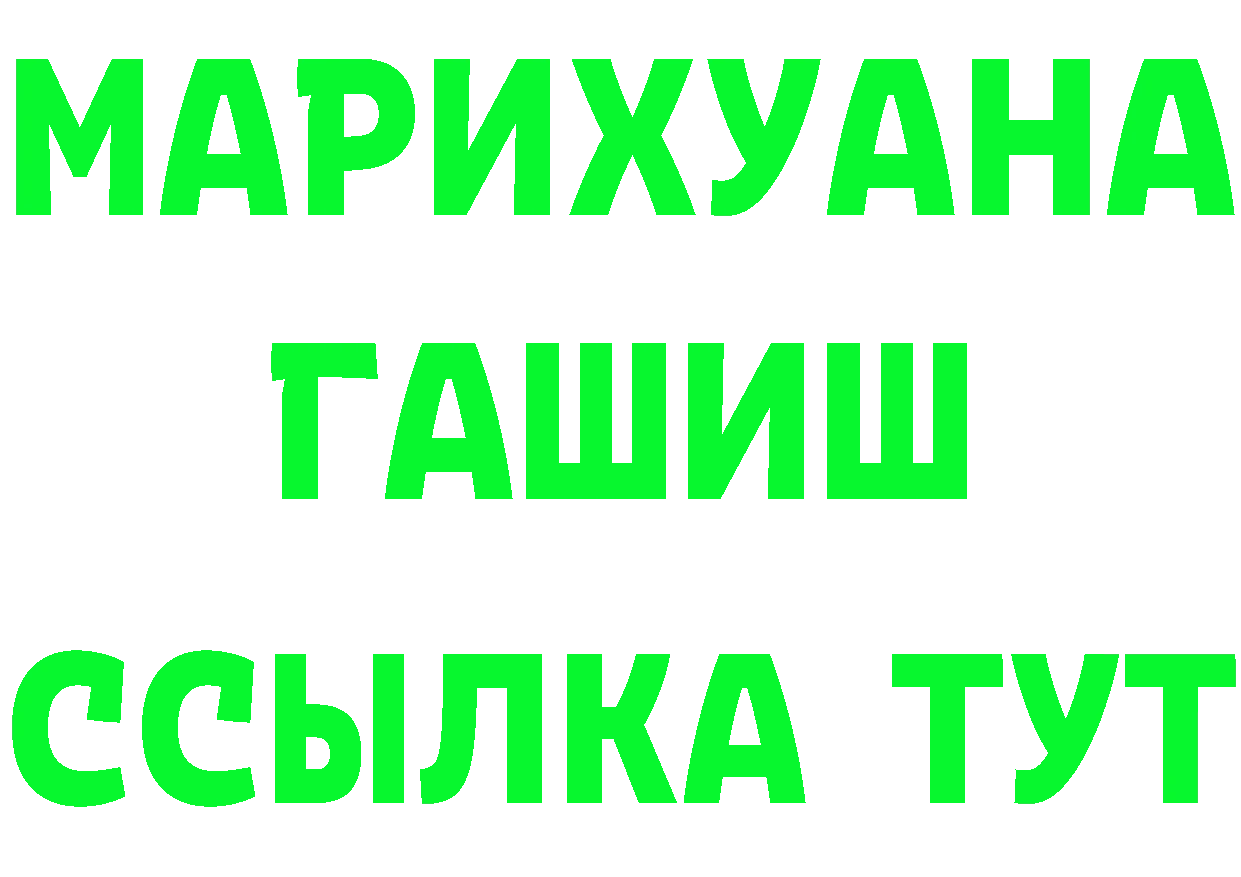 МАРИХУАНА
ГАШИШ
ССЫЛКА ТУТ